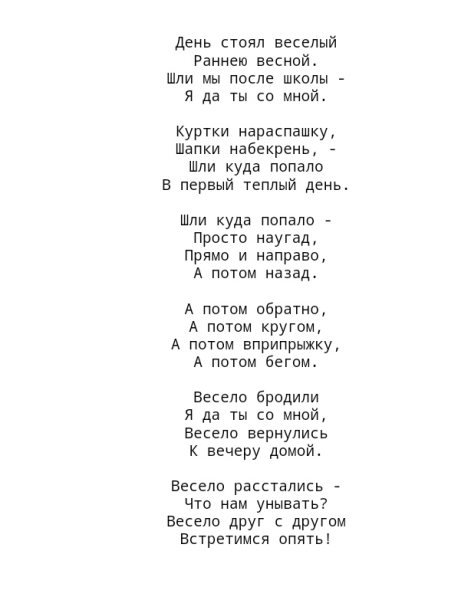 День стоял веселый
Раннею весной.
Шли мы после школы -
Я да ты со мной.

Куртки нараспашку,
Шапки набекрень, -
Шли куда попало
В первый теплый день.

Шли куда попало -
Просто наугад,
Прямо и направо,
А потом назад.

А потом обратно,
А потом кругом,
А потом вприпрыжку,
А потом бегом.

Весело бродили
Я да ты со мной,
Весело вернулись
К вечеру домой.

Весело расстались -
Что нам унывать?
Весело друг с другом
Встретимся опять!